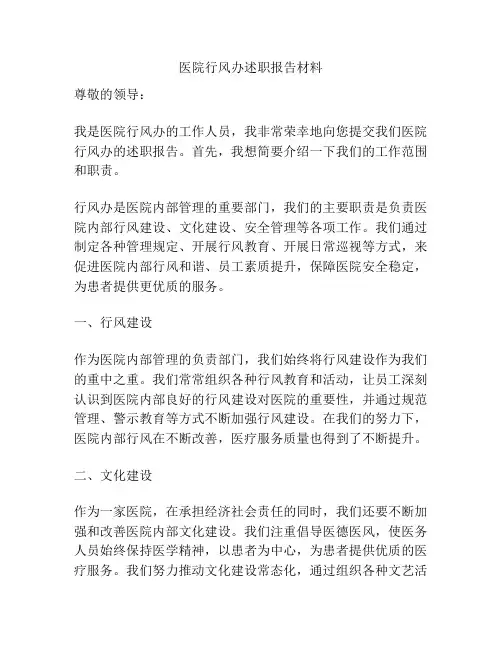 医院行风办述职报告材料

尊敬的领导：

我是医院行风办的工作人员，我非常荣幸地向您提交我们医院行风办的述职报告。首先，我想简要介绍一下我们的工作范围和职责。

行风办是医院内部管理的重要部门，我们的主要职责是负责医院内部行风建设、文化建设、安全管理等各项工作。我们通过制定各种管理规定、开展行风教育、开展日常巡视等方式，来促进医院内部行风和谐、员工素质提升，保障医院安全稳定，为患者提供更优质的服务。

一、行风建设

作为医院内部管理的负责部门，我们始终将行风建设作为我们的重中之重。我们常常组织各种行风教育和活动，让员工深刻认识到医院内部良好的行风建设对医院的重要性，并通过规范管理、警示教育等方式不断加强行风建设。在我们的努力下，医院内部行风在不断改善，医疗服务质量也得到了不断提升。

二、文化建设

作为一家医院，在承担经济社会责任的同时，我们还要不断加强和改善医院内部文化建设。我们注重倡导医德医风，使医务人员始终保持医学精神，以患者为中心，为患者提供优质的医疗服务。我们努力推动文化建设常态化，通过组织各种文艺活